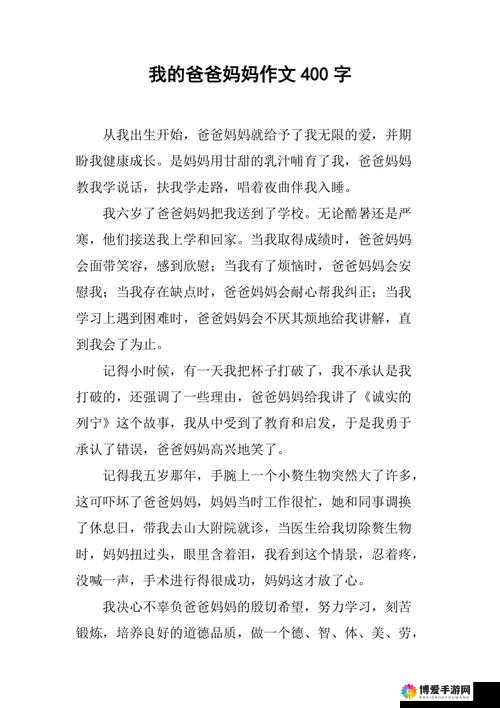 我的爸爸妈妈作文 400 字

从我出生开始，爸爸妈妈就给予了我无限的爱，并期盼我健康成长。是妈妈用甘甜的乳汁哺育了我，爸爸妈妈教我学说话，扶我学走路，唱着夜曲伴我入睡。

我六岁了爸爸妈妈把我送到了学校。无论酷暑还是严寒，他们接送我上学和回家。当我取得成绩时，爸爸妈妈会面带笑容，感到欣慰；当我有了烦恼时，爸爸妈妈会安慰我；当我存在缺点时，爸爸妈妈会耐心帮我纠正；当我学习上遇到困难时，爸爸妈妈会不厌其烦地给我讲解，直到我会了为止。

记得小时候，有一天我把杯子打破了，我不承认是我打破的，还强调了一些理由，爸爸妈妈给我讲了《诚实的列宁》这个故事，我从中受到了教育和启发，于是我勇于承认了错误，爸爸妈妈高兴地笑了。

记得我五岁那年，手腕上一个小赘生物突然大了许多，这可吓坏了爸爸妈妈，妈妈当时工作很忙，她和同事调换了休息日，带我去山大附院就诊，当医生给我切除赘生物时，妈妈扭过头，眼里含着泪，我看到这个情景，忍着疼，没喊一声，手术进行得很成功，妈妈这才放了心。

我决心不辜负爸爸妈妈的殷切希望，努力学习，刻苦锻炼，培养良好的道德品质，做一个德、智、体、美、劳，

博爱手游网